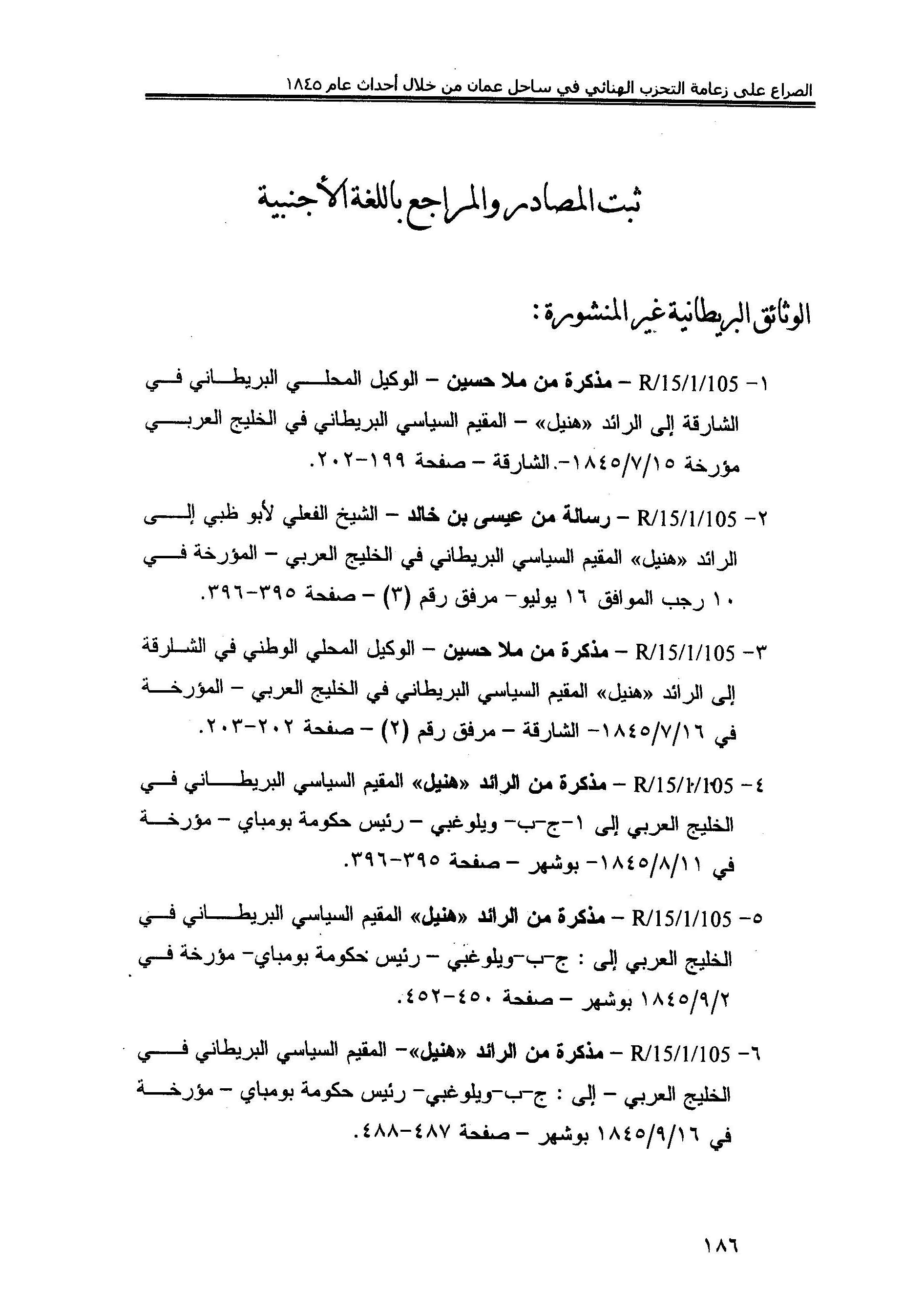 الصراع على زعامة التحزب الهنائي في ساحل عمان من خلال أحداث عام ١٨٤٥

ثبت المصادر والمراجع باللغة الأجنبية

الوثائق البريطانية غير المنشورة:

١- R/15/1/105 – مذكرة من ملا حسين – الوكيل المحلي البريطاني في الشارقة إلى الرائد «هنيل» – المقيم السياسي البريطاني في الخليج العربي مؤرخة ١٨٤٥/٧/١٥-. الشارقة – صفحة ١٩٩-٢٠٢.

٢- R/15/1/105 – رسالة من عيسى بن خالد – الشيخ الفعلي لأبو ظبي إلى الرائد «هنيل» المقيم السياسي البريطاني في الخليج العربي – المؤرخة في ١٠ رجب الموافق ١٦ يوليو- مرفق رقم (٣) – صفحة ٣٩٥-٣٩٦.

٣- R/15/1/105 – مذكرة من ملا حسين – الوكيل المحلي الوطني في الشارقة إلى الرائد «هنيل» المقيم السياسي البريطاني في الخليج العربي – المؤرخة في ١٨٤٥/٧/١٦- الشارقة – مرفق رقم (٢) – صفحة ٢٠٢-٢٠٣.

٤- R/15/1/105 – مذكرة من الرائد «هنيل» المقيم السياسي البريطاني في الخليج العربي إلى ١-ج-ب- ويلوغبي – رئيس حكومة بومباي – مؤرخة في ١٨٤٥/٨/١١- بوشهر – صفحة ٣٩٥-٣٩٦.

٥- R/15/1/105 – مذكرة من الرائد «هنيل» المقيم السياسي البريطاني في الخليج العربي إلى : ج-ب-ويلوغبي – رئيس حكومة بومباي- مؤرخة في ١٨٤٥/٩/٢ بوشهر – صفحة ٤٥٠-٤٥٢.

٦- R/15/1/105 – مذكرة من الرائد «هنيل»- المقيم السياسي البريطاني في الخليج العربي – إلى : ج-ب-ويلوغبي- رئيس حكومة بومباي – مؤرخة في ١٨٤٥/٩/١٦ بوشهر – صفحة ٤٨٧-٤٨٨.

١٨٦